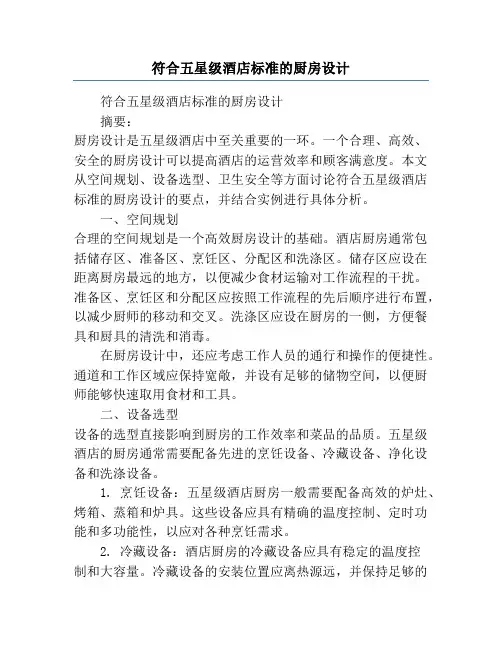 符合五星级酒店标准的厨房设计

符合五星级酒店标准的厨房设计

摘要：

厨房设计是五星级酒店中至关重要的一环。一个合理、高效、安全的厨房设计可以提高酒店的运营效率和顾客满意度。本文从空间规划、设备选型、卫生安全等方面讨论符合五星级酒店标准的厨房设计的要点，并结合实例进行具体分析。

一、空间规划

合理的空间规划是一个高效厨房设计的基础。酒店厨房通常包括储存区、准备区、烹饪区、分配区和洗涤区。储存区应设在距离厨房最远的地方，以便减少食材运输对工作流程的干扰。准备区、烹饪区和分配区应按照工作流程的先后顺序进行布置，以减少厨师的移动和交叉。洗涤区应设在厨房的一侧，方便餐具和厨具的清洗和消毒。

在厨房设计中，还应考虑工作人员的通行和操作的便捷性。通道和工作区域应保持宽敞，并设有足够的储物空间，以便厨师能够快速取用食材和工具。

二、设备选型

设备的选型直接影响到厨房的工作效率和菜品的品质。五星级酒店的厨房通常需要配备先进的烹饪设备、冷藏设备、净化设备和洗涤设备。

1. 烹饪设备：五星级酒店厨房一般需要配备高效的炉灶、烤箱、蒸箱和炉具。这些设备应具有精确的温度控制、定时功能和多功能性，以应对各种烹饪需求。

2. 冷藏设备：酒店厨房的冷藏设备应具有稳定的温度控制和大容量。冷藏设备的安装位置应离热源远，并保持足够的